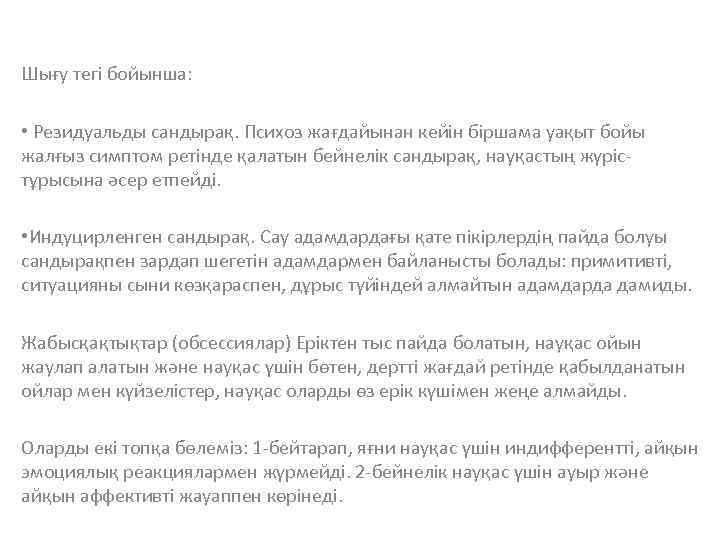 Шығу тегі бойынша:

• Резидуальды сандырақ. Психоз жағдайынан кейін біршама уақыт бойы жалғыз симптом ретінде қалатын бейнелік сандырақ, науқастың жүріс-тұрысына әсер етпейді.

•Индуцирленген сандырақ. Сау адамдардағы қате пікірлердің пайда болуы сандырақпен зардап шегетін адамдармен байланысты болады: примитивті, ситуацияны сыни көзқараспен, дұрыс түйіндей алмайтын адамдарда дамиды.

Жабысқақтықтар (обсессиялар) Еріктен тыс пайда болатын, науқас ойын жаулап алатын және науқас үшін бөтен, дертті жағдай ретінде қабылданатын ойлар мен күйзелістер, науқас оларды өз ерік күшімен жеңе алмайды.

Оларды екі топқа бөлеміз: 1-бейтарап, яғни науқас үшін индифферентті, айқын эмоциялық реакциялармен жүрмейді. 2-бейнелік науқас үшін ауыр және айқын аффективті жауаппен көрінеді.